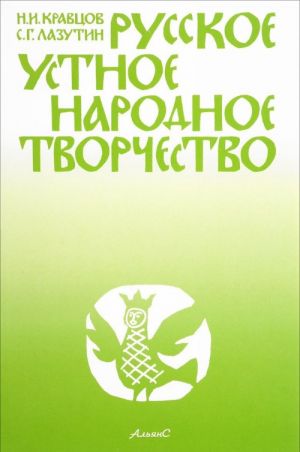 Н.И. КРАВЦОВ
С.Г. ЛАЗУТИН

РУССКОЕ
УСТНОЕ
НАРОДНОЕ
ТВОРЧЕСТВО

АльянС